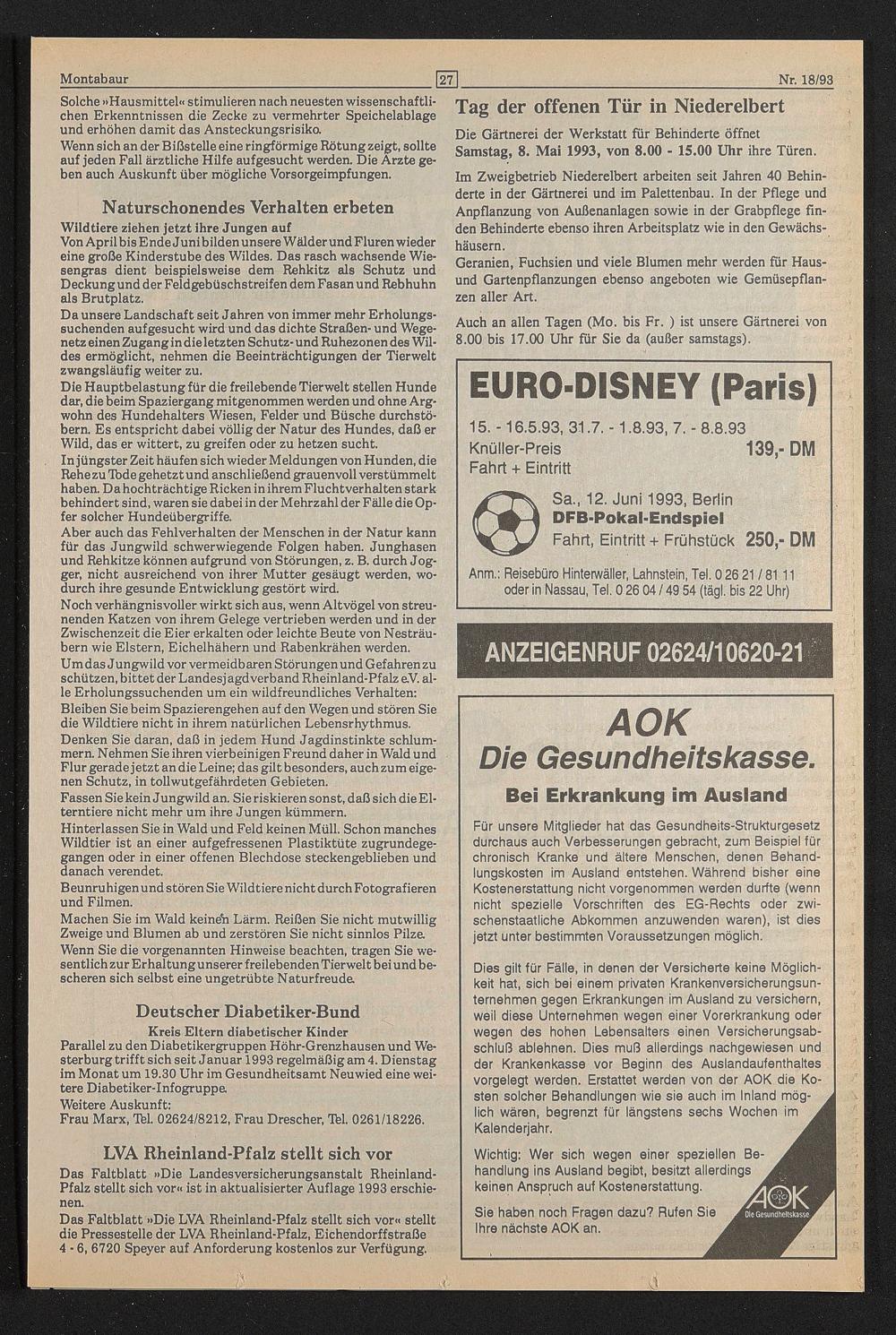 Montabaur

27

Nr. 18/93

Solche »Hausmittel« stimulieren nach neuesten wissenschaftlichen Erkenntnissen die Zecke zu vermehrter Speichelablage und erhöhen damit das Ansteckungsrisiko.
Wenn sich an der Bißstelle eine ringförmige Rötung zeigt, sollte auf jeden Fall ärztliche Hilfe aufgesucht werden. Die Ärzte geben auch Auskunft über mögliche Vorsorgeimpfungen.

Naturschonendes Verhalten erbeten

Wildtiere ziehen jetzt ihre Jungen auf
Von April bis Ende Juni bilden unsere Wälder und Fluren wieder eine große Kinderstube des Wildes. Das rasch wachsende Wiesengras dient beispielsweise dem Rehkitz als Schutz und Deckung und der Feldgebüschstreifen dem Fasan und Rebhuhn als Brutplatz.
Da unsere Landschaft seit Jahren von immer mehr Erholungssuchenden aufgesucht wird und das dichte Straßen- und Wegenetz einen Zugang in die letzten Schutz- und Ruhezonen des Wildes ermöglicht, nehmen die Beeinträchtigungen der Tierwelt zwangsläufig weiter zu.
Die Hauptbelastung für die freilebende Tierwelt stellen Hunde dar, die beim Spaziergang mitgenommen werden und ohne Argwohn des Hundehalters Wiesen, Felder und Büsche durchstöbern. Es entspricht dabei völlig der Natur des Hundes, daß er Wild, das er wittert, zu greifen oder zu hetzen sucht.
In jüngster Zeit häufen sich wieder Meldungen von Hunden, die Rehe zu Tode gehetzt und anschließend grauenvoll verstümmelt haben. Da hochträchtige Ricken in ihrem Fluchtverhalten stark behindert sind, waren sie dabei in der Mehrzahl der Fälle die Opfer solcher Hundeübergriffe.
Aber auch das Fehlverhalten der Menschen in der Natur kann für das Jungwild schwerwiegende Folgen haben. Junghasen und Rehkitze können aufgrund von Störungen, z. B. durch Jogger, nicht ausreichend von ihrer Mutter gesäugt werden, wodurch ihre gesunde Entwicklung gestört wird.
Noch verhängnisvoller wirkt sich aus, wenn Altvögel von streunenden Katzen von ihrem Gelege vertrieben werden und in der Zwischenzeit die Eier erkalten oder leichte Beute von Nesträubern wie Elstern, Eichelhähern und Rabenkrähen werden.
Um das Jungwild vor vermeidbaren Störungen und Gefahren zu schützen, bittet der Landesjagdverband Rheinland-Pfalz e.V. alle Erholungssuchenden um ein wildfreundliches Verhalten:
Bleiben Sie beim Spazierengehen auf den Wegen und stören Sie die Wildtiere nicht in ihrem natürlichen Lebensrhythmus.
Denken Sie daran, daß in jedem Hund Jagdinstinkte schlummern. Nehmen Sie ihren vierbeinigen Freund daher in Wald und Flur gerade jetzt an die Leine; das gilt besonders, auch zum eigenen Schutz, in tollwutgefährdeten Gebieten.
Fassen Sie kein Jungwild an. Sie riskieren sonst, daß sich die Elterntiere nicht mehr um ihre Jungen kümmern.
Hinterlassen Sie in Wald und Feld keinen Müll. Schon manches Wildtier ist an einer aufgefressenen Plastiktüte zugrundegegangen oder in einer offenen Blechdose steckengeblieben und danach verendet.
Beunruhigen und stören Sie Wildtiere nicht durch Fotografieren und Filmen.
Machen Sie im Wald keinen Lärm. Reißen Sie nicht mutwillig Zweige und Blumen ab und zerstören Sie nicht sinnlos Pilze.
Wenn Sie die vorgenannten Hinweise beachten, tragen Sie wesentlich zur Erhaltung unserer freilebenden Tierwelt bei und bescheren sich selbst eine ungetrübte Naturfreude.

Deutscher Diabetiker-Bund

Kreis Eltern diabetischer Kinder
Parallel zu den Diabetikergruppen Höhr-Grenzhausen und Westerburg trifft sich seit Januar 1993 regelmäßig am 4. Dienstag im Monat um 19.30 Uhr im Gesundheitsamt Neuwied eine weitere Diabetiker-Infogruppe.
Weitere Auskunft:
Frau Marx, Tel. 02624/8212, Frau Drescher, Tel. 0261/18226.

LVA Rheinland-Pfalz stellt sich vor

Das Faltblatt »Die Landesversicherungsanstalt Rheinland-Pfalz stellt sich vor« ist in aktualisierter Auflage 1993 erschienen.
Das Faltblatt »Die LVA Rheinland-Pfalz stellt sich vor« stellt die Pressestelle der LVA Rheinland-Pfalz, Eichendorffstraße 4 - 6, 6720 Speyer auf Anforderung kostenlos zur Verfügung.

Tag der offenen Tür in Niederelbert

Die Gärtnerei der Werkstatt für Behinderte öffnet Samstag, 8. Mai 1993, von 8.00 - 15.00 Uhr ihre Türen.
Im Zweigbetrieb Niederelbert arbeiten seit Jahren 40 Behinderte in der Gärtnerei und im Palettenbau. In der Pflege und Anpflanzung von Außenanlagen sowie in der Grabpflege finden Behinderte ebenso ihren Arbeitsplatz wie in den Gewächshäusern.
Geranien, Fuchsien und viele Blumen mehr werden für Haus- und Gartenpflanzungen ebenso angeboten wie Gemüsepflanzen aller Art.
Auch an allen Tagen (Mo. bis Fr. ) ist unsere Gärtnerei von 8.00 bis 17.00 Uhr für Sie da (außer samstags).

EURO-DISNEY (Paris)
15. - 16.5.93, 31.7. - 1.8.93, 7. - 8.8.93
Knüller-Preis 139,- DM
Fahrt + Eintritt
Sa., 12. Juni 1993, Berlin
DFB-Pokal-Endspiel
Fahrt, Eintritt + Frühstück 250,- DM
Anm.: Reisebüro Hinterwäller, Lahnstein, Tel. 0 26 21 / 81 11 oder in Nassau, Tel. 0 26 04 / 49 54 (tägl. bis 22 Uhr)

ANZEIGENRUF 02624/10620-21

AOK
Die Gesundheitskasse.
Bei Erkrankung im Ausland
Für unsere Mitglieder hat das Gesundheits-Strukturgesetz durchaus auch Verbesserungen gebracht, zum Beispiel für chronisch Kranke und ältere Menschen, denen Behandlungskosten im Ausland entstehen. Während bisher eine Kostenerstattung nicht vorgenommen werden durfte (wenn nicht spezielle Vorschriften des EG-Rechts oder zwischenstaatliche Abkommen anzuwenden waren), ist dies jetzt unter bestimmten Voraussetzungen möglich.

Dies gilt für Fälle, in denen der Versicherte keine Möglichkeit hat, sich bei einem privaten Krankenversicherungsunternehmen gegen Erkrankungen im Ausland zu versichern, weil diese Unternehmen wegen einer Vorerkrankung oder wegen des hohen Lebensalters einen Versicherungsabschluß ablehnen. Dies muß allerdings nachgewiesen und der Krankenkasse vor Beginn des Auslandaufenthaltes vorgelegt werden. Erstattet werden von der AOK die Kosten solcher Behandlungen wie sie auch im Inland möglich wären, begrenzt für längstens sechs Wochen im Kalenderjahr.

Wichtig: Wer sich wegen einer speziellen Behandlung ins Ausland begibt, besitzt allerdings keinen Anspruch auf Kostenerstattung.

Sie haben noch Fragen dazu? Rufen Sie Ihre nächste AOK an.

AOK
Die Gesundheitskasse